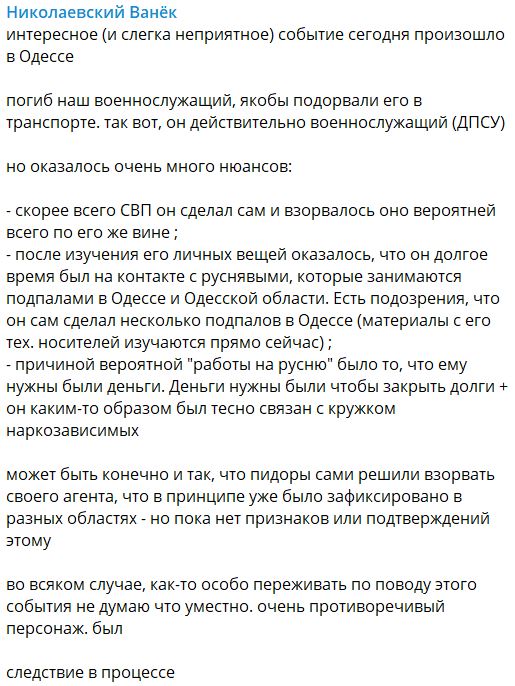 Николаевский Ванёк
интересное (и слегка неприятное) событие сегодня произошло в Одессе

погиб наш военнослужащий, якобы подорвали его в транспорте. так вот, он действительно военнослужащий (ДПСУ)

но оказалось очень много нюансов:

- скорее всего СВП он сделал сам и взорвалось оно вероятней всего по его же вине ;
- после изучения его личных вещей оказалось, что он долгое время был на контакте с руснявыми, которые занимаются подпалами в Одессе и Одесской области. Есть подозрения, что он сам сделал несколько подпалов в Одессе (материалы с его тех. носителей изучаются прямо сейчас) ;
- причиной вероятной "работы на русню" было то, что ему нужны были деньги. Деньги нужны были чтобы закрыть долги + он каким-то образом был тесно связан с кружком наркозависимых

может быть конечно и так, что пидоры сами решили взорвать своего агента, что в принципе уже было зафиксировано в разных областях - но пока нет признаков или подтверждений этому

во всяком случае, как-то особо переживать по поводу этого события не думаю что уместно. очень противоречивый персонаж. был

следствие в процессе